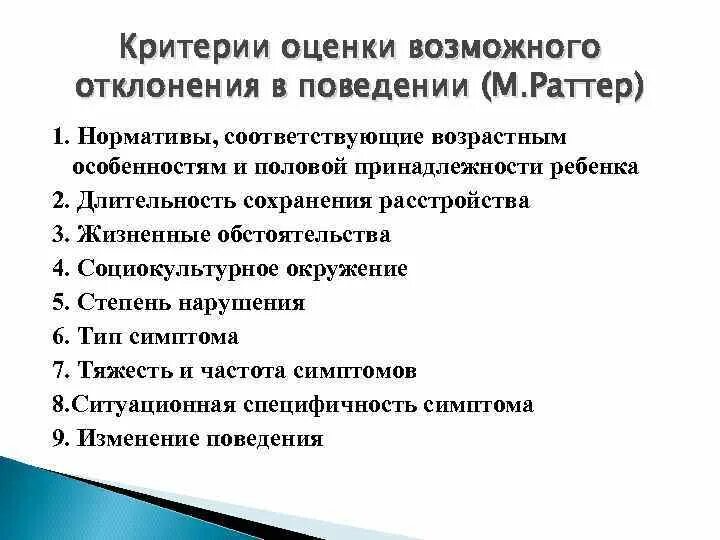 Критерии оценки возможного отклонения в поведении (М.Раттер)

1. Нормативы, соответствующие возрастным особенностям и половой принадлежности ребенка
2. Длительность сохранения расстройства
3. Жизненные обстоятельства
4. Социокультурное окружение
5. Степень нарушения
6. Тип симптома
7. Тяжесть и частота симптомов
8.Ситуационная специфичность симптома
9. Изменение поведения